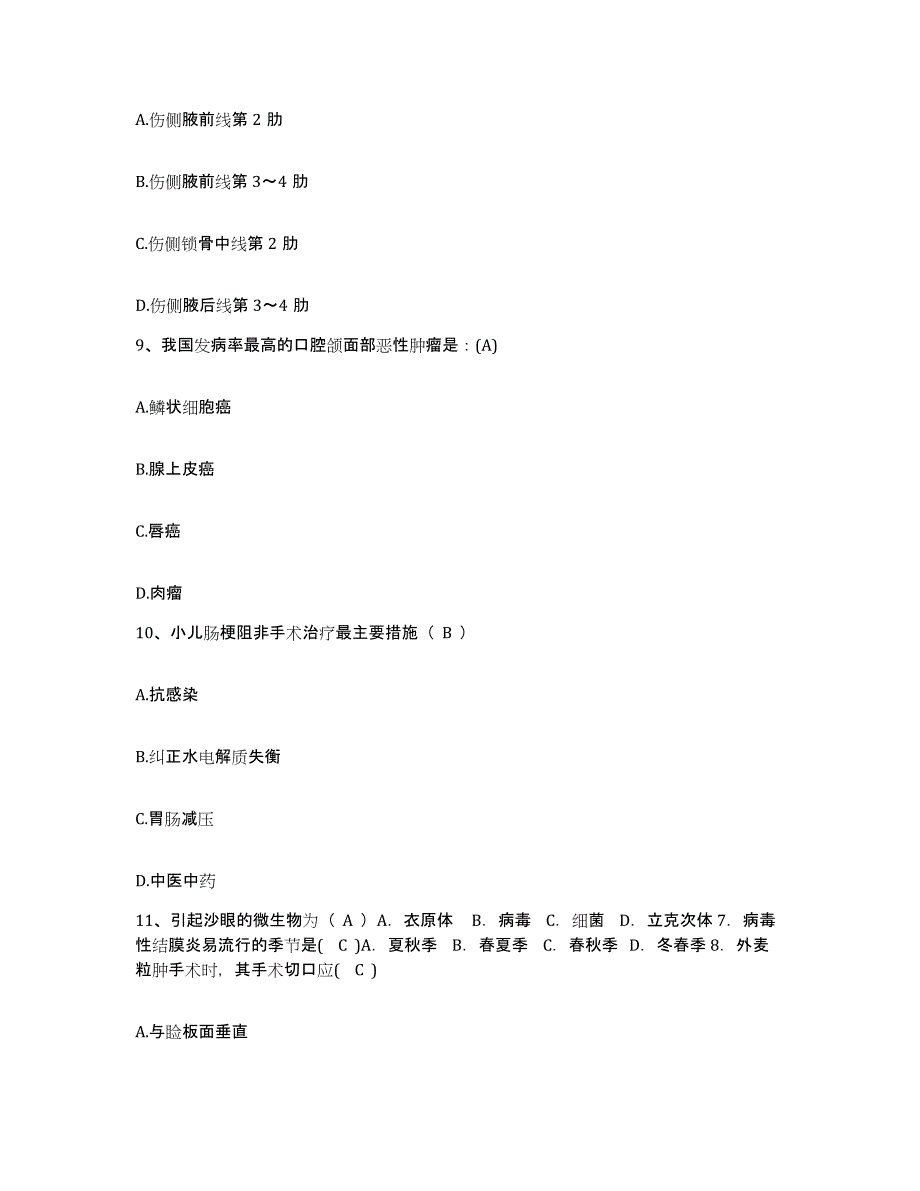 A.伤侧腋前线第 2 肋

B.伤侧腋前线第 3～4 肋

C.伤侧锁骨中线第 2 肋

D.伤侧腋后线第 3～4 肋

9、我国发病率最高的口腔颌面部恶性肿瘤是：(A)

A.鳞状细胞癌

B.腺上皮癌

C.唇癌

D.肉瘤

10、小儿肠梗阻非手术治疗最主要措施（ B ）

A.抗感染

B.纠正水电解质失衡

C.胃肠减压

D.中医中药

11、引起沙眼的微生物为（ A ）A. 衣原体 B. 病毒 C. 细菌 D. 立克次体 7. 病毒性结膜炎易流行的季节是( C )A. 夏秋季 B. 春夏季 C. 春秋季 D. 冬春季 8. 外麦粒肿手术时，其手术切口应( C )

A.与睑板面垂直